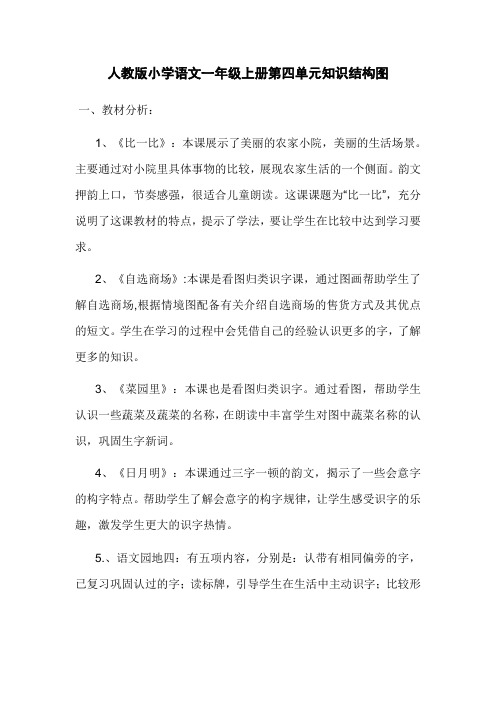 人教版小学语文一年级上册第四单元知识结构图

一、教材分析：

1、《比一比》：本课展示了美丽的农家小院，美丽的生活场景。主要通过对小院里具体事物的比较，展现农家生活的一个侧面。韵文押韵上口，节奏感强，很适合儿童朗读。这课课题为“比一比”，充分说明了这课教材的特点，提示了学法，要让学生在比较中达到学习要求。

2、《自选商场》:本课是看图归类识字课，通过图画帮助学生了解自选商场,根据情境图配备有关介绍自选商场的售货方式及其优点的短文。学生在学习的过程中会凭借自己的经验认识更多的字，了解更多的知识。

3、《菜园里》：本课也是看图归类识字。通过看图，帮助学生认识一些蔬菜及蔬菜的名称，在朗读中丰富学生对图中蔬菜名称的认识，巩固生字新词。

4、《日月明》：本课通过三字一顿的韵文，揭示了一些会意字的构字特点。帮助学生了解会意字的构字规律，让学生感受识字的乐趣，激发学生更大的识字热情。

5.、语文园地四：有五项内容，分别是：认带有相同偏旁的字，已复习巩固认过的字；读标牌，引导学生在生活中主动识字；比较形